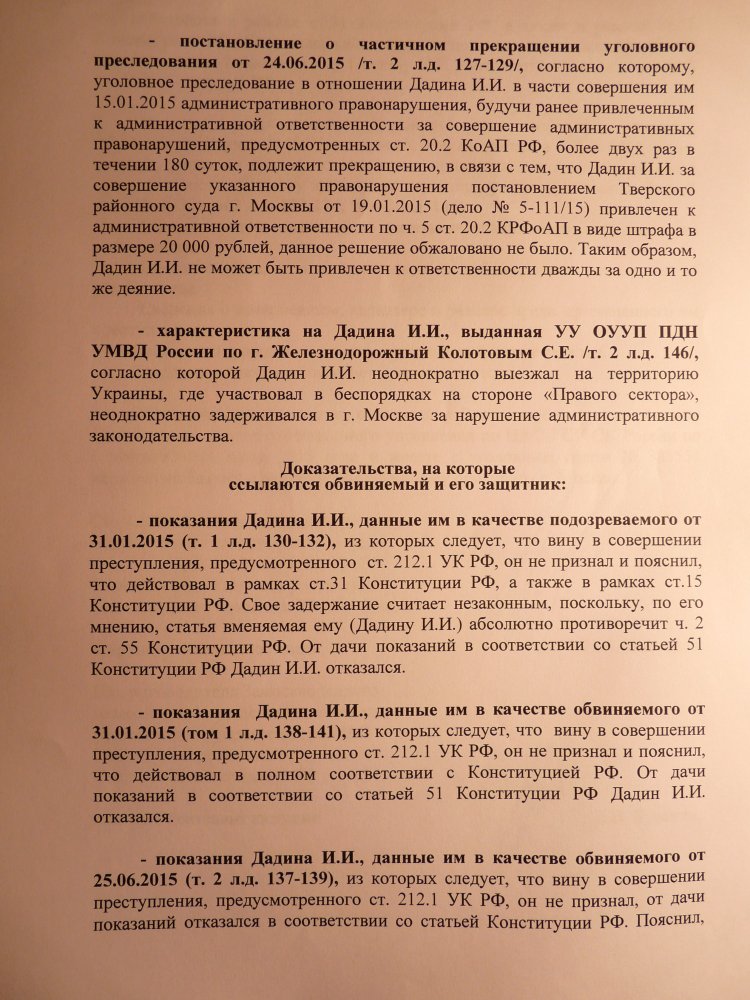 - постановление о частичном прекращении уголовного преследования от 24.06.2015 /т. 2 л.д. 127-129/, согласно которому, уголовное преследование в отношении Дадина И.И. в части совершения им 15.01.2015 административного правонарушения, будучи ранее привлеченным к административной ответственности за совершение административных правонарушений, предусмотренных ст. 20.2 КоАП РФ, более двух раз в течении 180 суток, подлежит прекращению, в связи с тем, что Дадин И.И. за совершение указанного правонарушения постановлением Тверского районного суда г. Москвы от 19.01.2015 (дело № 5-111/15) привлечен к административной ответственности по ч. 5 ст. 20.2 КРФоАП в виде штрафа в размере 20 000 рублей, данное решение обжаловано не было. Таким образом, Дадин И.И. не может быть привлечен к ответственности дважды за одно и то же деяние.

- характеристика на Дадина И.И., выданная УУ ОУУП ПДН УМВД России по г. Железнодорожный Колотовым С.Е. /т. 2 л.д. 146/, согласно которой Дадин И.И. неоднократно выезжал на территорию Украины, где участвовал в беспорядках на стороне «Правого сектора», неоднократно задерживался в г. Москве за нарушение административного законодательства.

Доказательства, на которые ссылаются обвиняемый и его защитник:

- показания Дадина И.И., данные им в качестве подозреваемого от 31.01.2015 (т. 1 л.д. 130-132), из которых следует, что вину в совершении преступления, предусмотренного ст. 212.1 УК РФ, он не признал и пояснил, что действовал в рамках ст.31 Конституции РФ, а также в рамках ст.15 Конституции РФ. Свое задержание считает незаконным, поскольку, по его мнению, статья вменяемая ему (Дадину И.И.) абсолютно противоречит ч. 2 ст. 55 Конституции РФ. От дачи показаний в соответствии со статьей 51 Конституции РФ Дадин И.И. отказался.

- показания Дадина И.И., данные им в качестве обвиняемого от 31.01.2015 (том 1 л.д. 138-141), из которых следует, что вину в совершении преступления, предусмотренного ст. 212.1 УК РФ, он не признал и пояснил, что действовал в полном соответствии с Конституцией РФ. От дачи показаний в соответствии со статьей 51 Конституции РФ Дадин И.И. отказался.

- показания Дадина И.И., данные им в качестве обвиняемого от 25.06.2015 (т. 2 л.д. 137-139), из которых следует, что вину в совершении преступления, предусмотренного ст. 212.1 УК РФ, он не признал, от дачи показаний отказался в соответствии со статьей Конституции РФ. Пояснил,